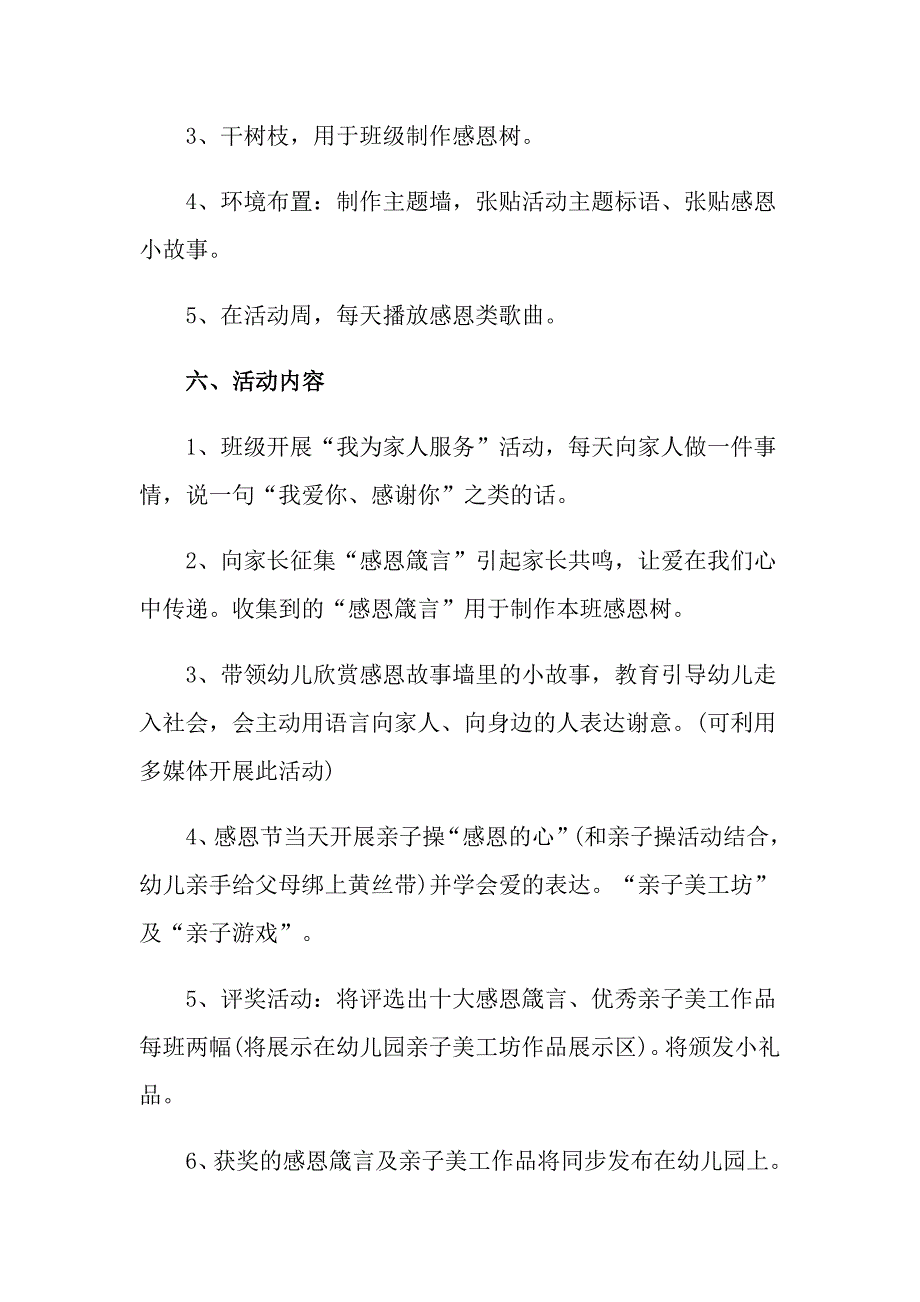 3、干树枝，用于班级制作感恩树。

4、环境布置：制作主题墙，张贴活动主题标语、张贴感恩小故事。

5、在活动周，每天播放感恩类歌曲。

六、活动内容

1、班级开展“我为家人服务”活动，每天向家人做一件事情，说一句“我爱你、感谢你”之类的话。

2、向家长征集“感恩箴言”引起家长共鸣，让爱在我们心中传递。收集到的“感恩箴言”用于制作本班感恩树。

3、带领幼儿欣赏感恩故事墙里的小故事，教育引导幼儿走入社会，会主动用语言向家人、向身边的人表达谢意。(可利用多媒体开展此活动)

4、感恩节当天开展亲子操“感恩的心”(和亲子操活动结合，幼儿亲手给父母绑上黄丝带)并学会爱的表达。“亲子美工坊”及“亲子游戏”。

5、评奖活动：将评选出十大感恩箴言、优秀亲子美工作品每班两幅(将展示在幼儿园亲子美工坊作品展示区)。将颁发小礼品。

6、获奖的感恩箴言及亲子美工作品将同步发布在幼儿园上。